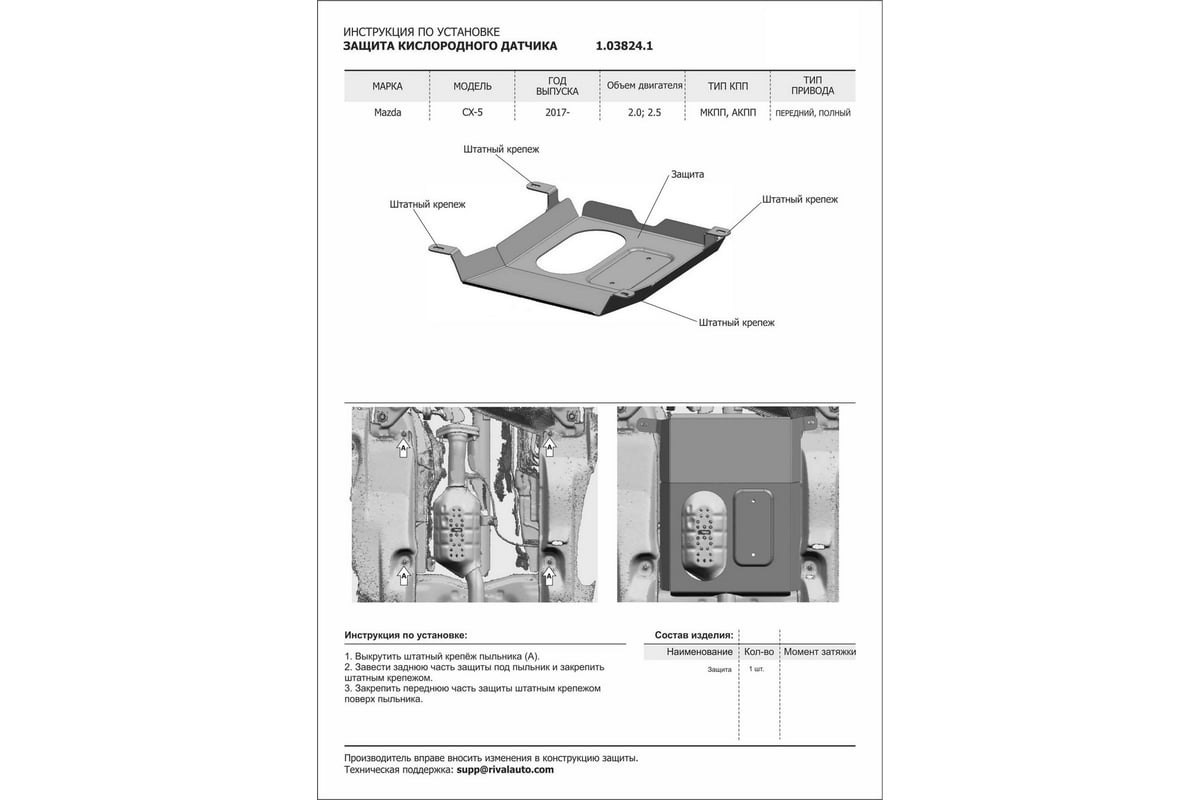 ИНСТРУКЦИЯ ПО УСТАНОВКЕ
ЗАЩИТА КИСЛОРОДНОГО ДАТЧИКА 1.03824.1

| МАРКА | МОДЕЛЬ | ГОД ВЫПУСКА | Объем двигателя | ТИП КПП | ТИП ПРИВОДА |
|---|---|---|---|---|---|
| Mazda | CX-5 | 2017- | 2.0; 2.5 | МКПП, АКПП | передний, полный |

Штатный крепеж

Защита

Штатный крепеж

Штатный крепеж

Штатный крепеж

Инструкция по установке:

1. Выкрутить штатный крепёж пыльника (А).
2. Завести заднюю часть защиты под пыльник и закрепить штатным крепежом.
3. Закрепить переднюю часть защиты штатным крепежом поверх пыльника.

Состав изделия:

| Наименование | Кол-во | Момент затяжки |
|---|---|---|
| Защита | 1 шт. | |

Производитель вправе вносить изменения в конструкцию защиты.
Техническая поддержка: supp@rivalauto.com